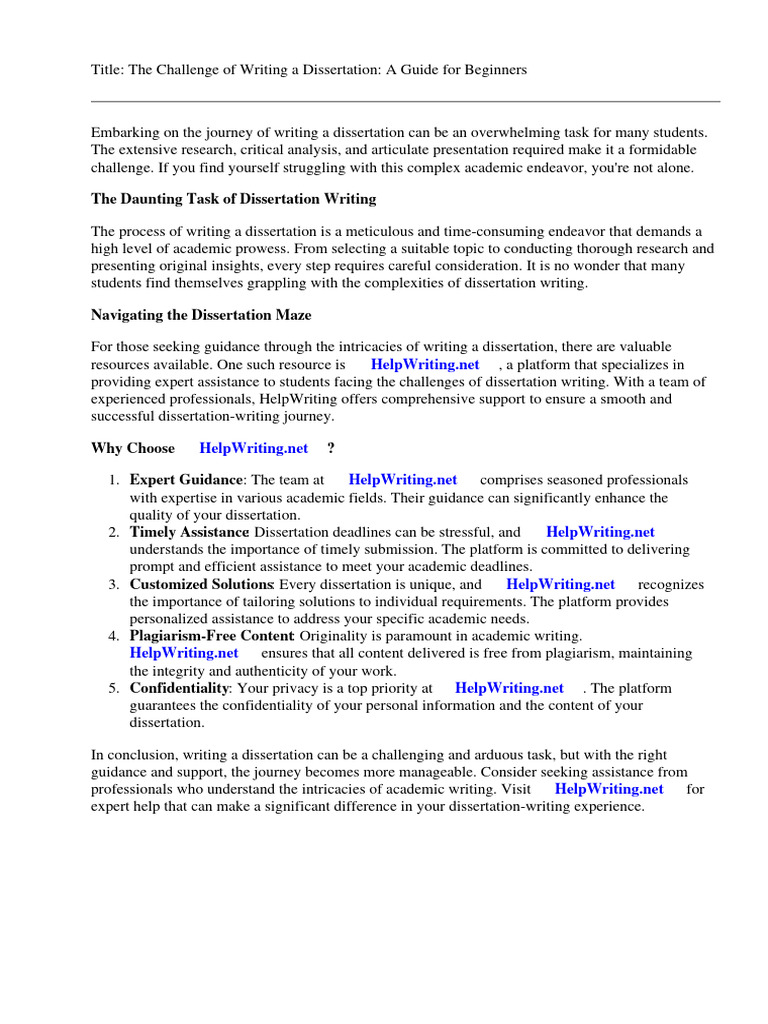 Title: The Challenge of Writing a Dissertation: A Guide for Beginners

Embarking on the journey of writing a dissertation can be an overwhelming task for many students. The extensive research, critical analysis, and articulate presentation required make it a formidable challenge. If you find yourself struggling with this complex academic endeavor, you're not alone.

The Daunting Task of Dissertation Writing

The process of writing a dissertation is a meticulous and time-consuming endeavor that demands a high level of academic prowess. From selecting a suitable topic to conducting thorough research and presenting original insights, every step requires careful consideration. It is no wonder that many students find themselves grappling with the complexities of dissertation writing.

Navigating the Dissertation Maze

For those seeking guidance through the intricacies of writing a dissertation, there are valuable resources available. One such resource is HelpWriting.net , a platform that specializes in providing expert assistance to students facing the challenges of dissertation writing. With a team of experienced professionals, HelpWriting offers comprehensive support to ensure a smooth and successful dissertation-writing journey.

Why Choose HelpWriting.net ?

1. Expert Guidance: The team at HelpWriting.net comprises seasoned professionals with expertise in various academic fields. Their guidance can significantly enhance the quality of your dissertation.
2. Timely Assistance: Dissertation deadlines can be stressful, and HelpWriting.net understands the importance of timely submission. The platform is committed to delivering prompt and efficient assistance to meet your academic deadlines.
3. Customized Solutions: Every dissertation is unique, and HelpWriting.net recognizes the importance of tailoring solutions to individual requirements. The platform provides personalized assistance to address your specific academic needs.
4. Plagiarism-Free Content: Originality is paramount in academic writing. HelpWriting.net ensures that all content delivered is free from plagiarism, maintaining the integrity and authenticity of your work.
5. Confidentiality: Your privacy is a top priority at HelpWriting.net . The platform guarantees the confidentiality of your personal information and the content of your dissertation.

In conclusion, writing a dissertation can be a challenging and arduous task, but with the right guidance and support, the journey becomes more manageable. Consider seeking assistance from professionals who understand the intricacies of academic writing. Visit HelpWriting.net for expert help that can make a significant difference in your dissertation-writing experience.